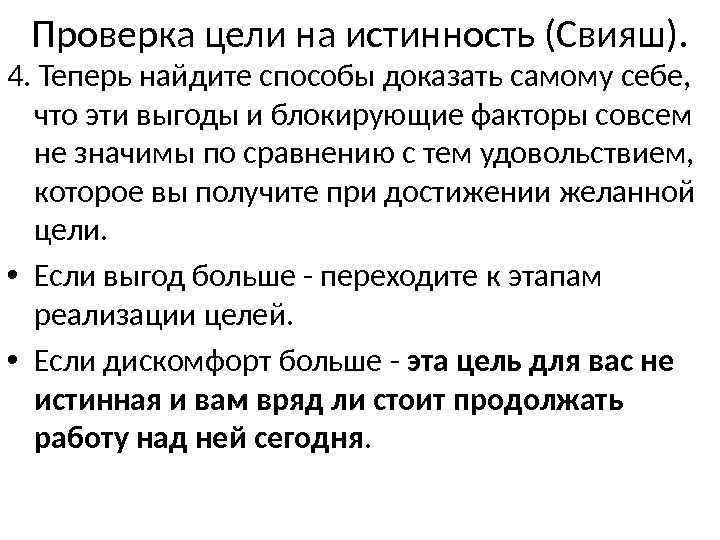 Проверка цели на истинность (Свияш).

4. Теперь найдите способы доказать самому себе, что эти выгоды и блокирующие факторы совсем не значимы по сравнению с тем удовольствием, которое вы получите при достижении желанной цели.

• Если выгод больше - переходите к этапам реализации целей.

• Если дискомфорт больше - эта цель для вас не истинная и вам вряд ли стоит продолжать работу над ней сегодня.